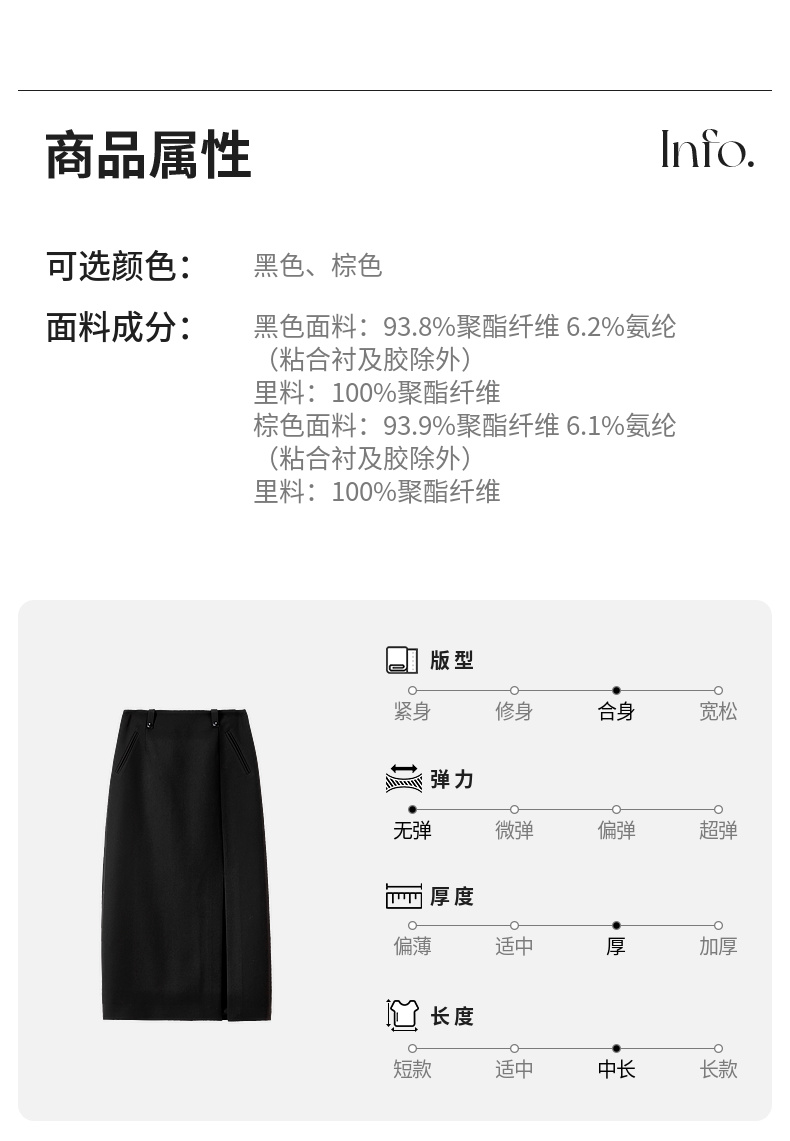 商品属性

Info.

可选颜色: 黑色、棕色

面料成分: 黑色面料:93.8%聚酯纤维 6.2%氨纶
(粘合衬及胶除外)
里料:100%聚酯纤维
棕色面料:93.9%聚酯纤维 6.1%氨纶
(粘合衬及胶除外)
里料:100%聚酯纤维

版型
紧身 修身 合身 宽松

弹力
无弹 微弹 偏弹 超弹

厚度
偏薄 适中 厚 加厚

长度
短款 适中 中长 长款